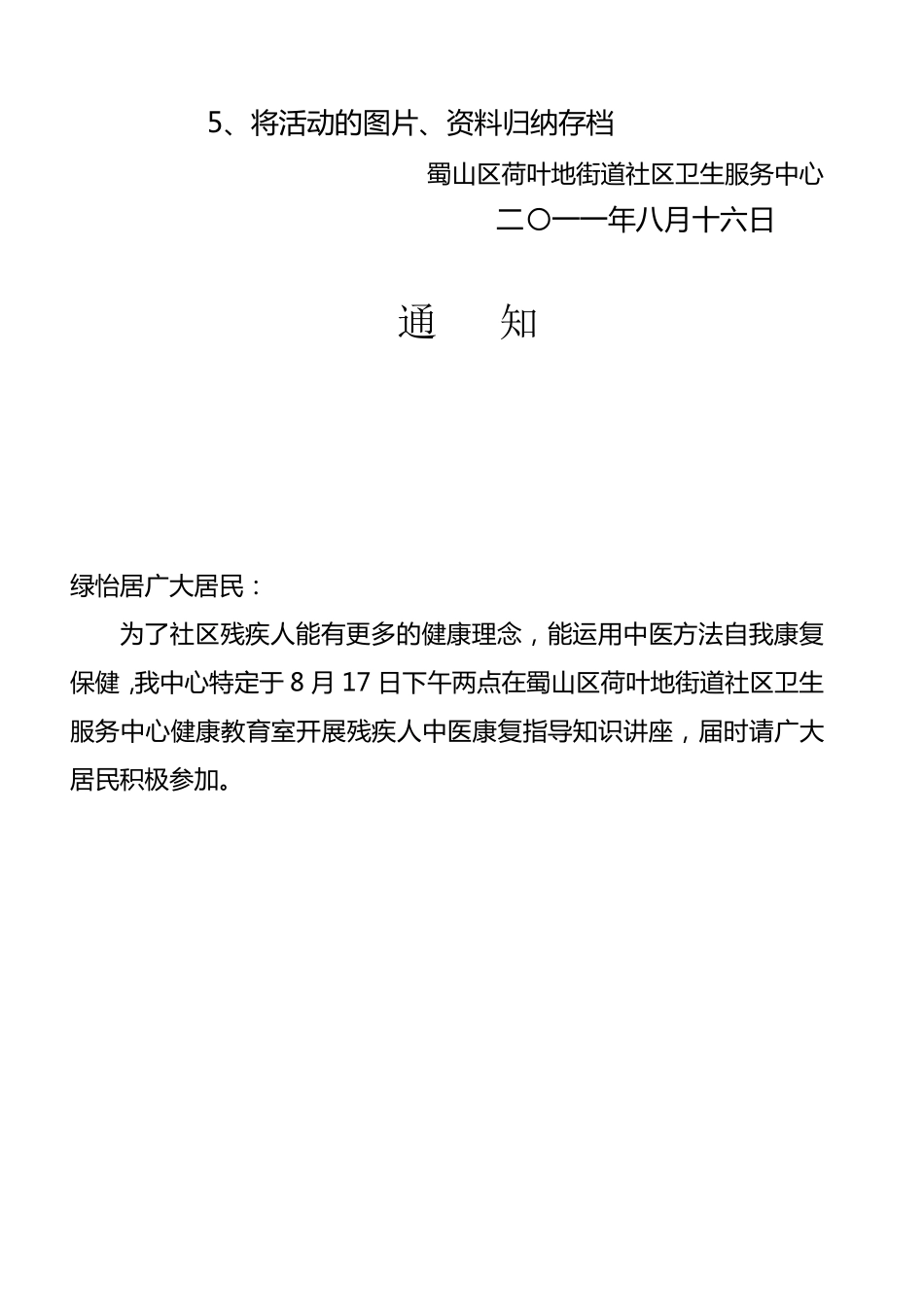 5、将活动的图片、资料归纳存档

蜀山区荷叶地街道社区卫生服务中心

二〇一一年八月十六日

通　知

绿怡居广大居民：

为了社区残疾人能有更多的健康理念，能运用中医方法自我康复保健，我中心特定于 8 月 17 日下午两点在蜀山区荷叶地街道社区卫生服务中心健康教育室开展残疾人中医康复指导知识讲座，届时请广大居民积极参加。